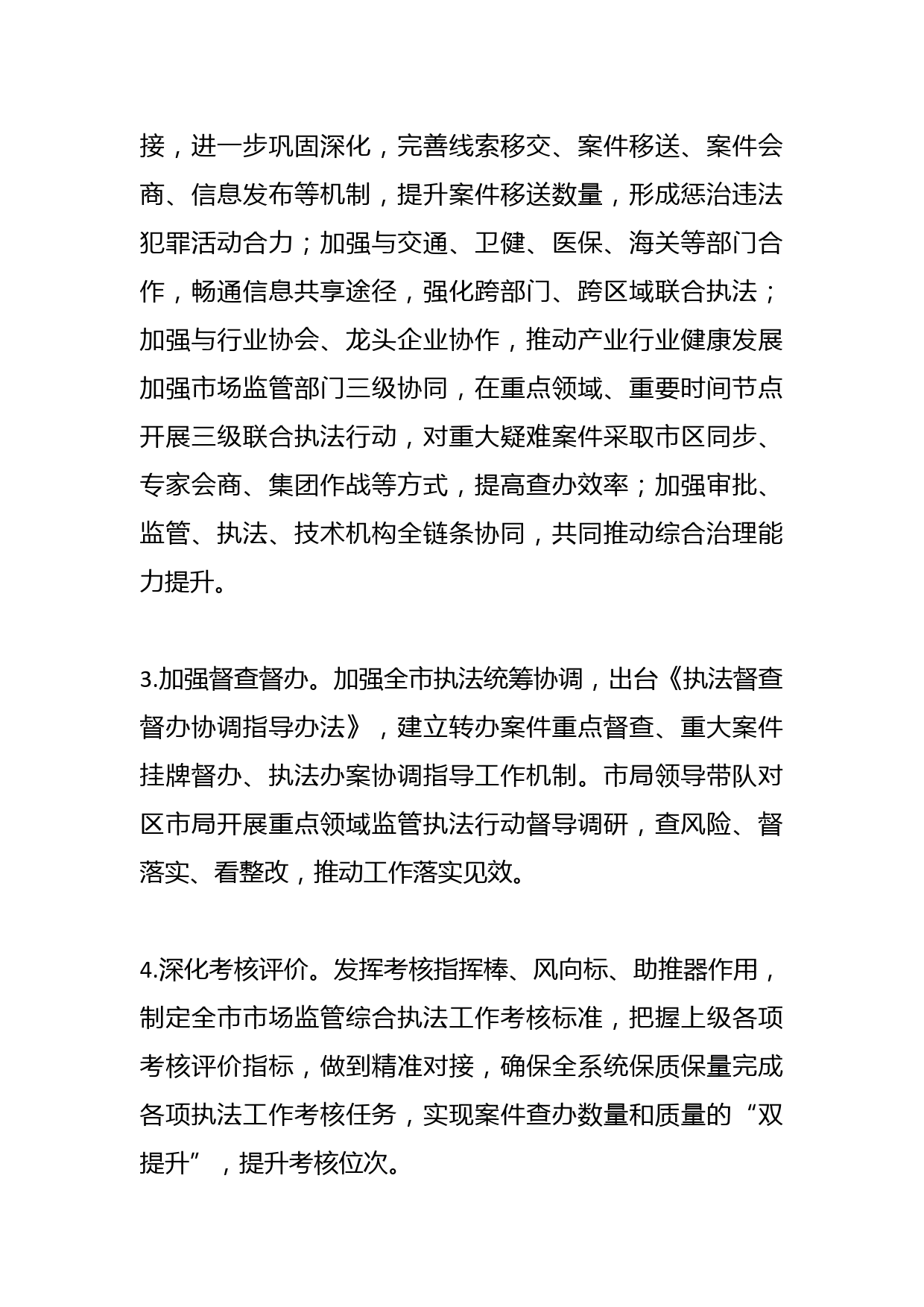 接，进一步巩固深化，完善线索移交、案件移送、案件会商、信息发布等机制，提升案件移送数量，形成惩治违法犯罪活动合力；加强与交通、卫健、医保、海关等部门合作，畅通信息共享途径，强化跨部门、跨区域联合执法；加强与行业协会、龙头企业协作，推动产业行业健康发展加强市场监管部门三级协同，在重点领域、重要时间节点开展三级联合执法行动，对重大疑难案件采取市区同步、专家会商、集团作战等方式，提高查办效率；加强审批、监管、执法、技术机构全链条协同，共同推动综合治理能力提升。

3.加强督查督办。加强全市执法统筹协调，出台《执法督查督办协调指导办法》，建立转办案件重点督查、重大案件挂牌督办、执法办案协调指导工作机制。市局领导带队对区市局开展重点领域监管执法行动督导调研，查风险、督落实、看整改，推动工作落实见效。

4.深化考核评价。发挥考核指挥棒、风向标、助推器作用，制定全市市场监管综合执法工作考核标准，把握上级各项考核评价指标，做到精准对接，确保全系统保质保量完成各项执法工作考核任务，实现案件查办数量和质量的“双提升”，提升考核位次。